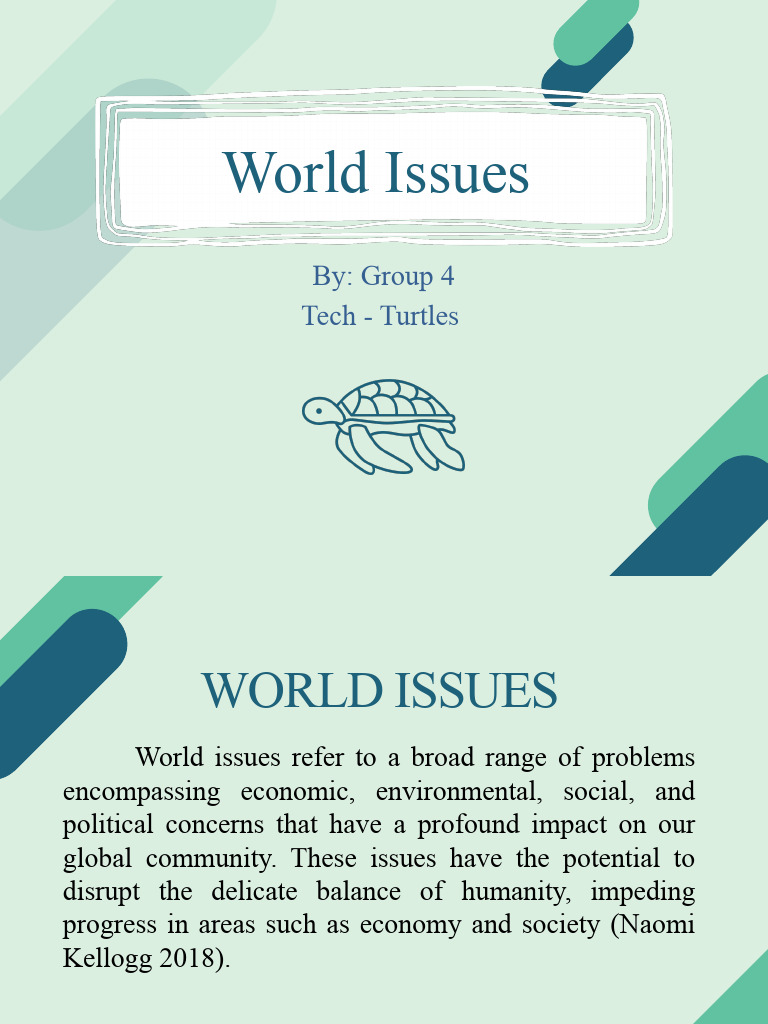 World Issues

By: Group 4
Tech - Turtles

WORLD ISSUES

World issues refer to a broad range of problems encompassing economic, environmental, social, and political concerns that have a profound impact on our global community. These issues have the potential to disrupt the delicate balance of humanity, impeding progress in areas such as economy and society (Naomi Kellogg 2018).